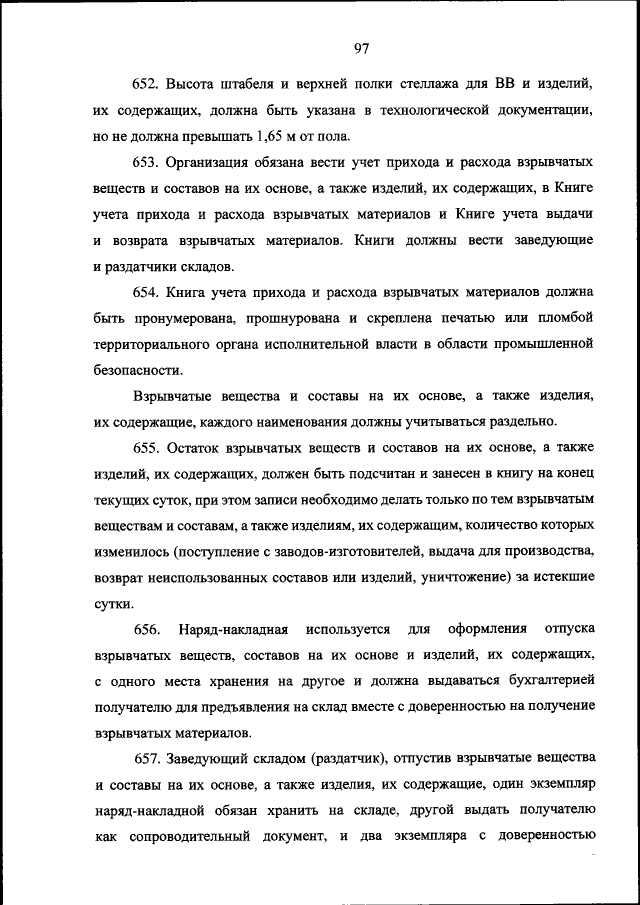 97

652. Высота штабеля и верхней полки стеллажа для ВВ и изделий, их содержащих, должна быть указана в технологической документации, но не должна превышать 1,65 м от пола.

653. Организация обязана вести учет прихода и расхода взрывчатых веществ и составов на их основе, а также изделий, их содержащих, в Книге учета прихода и расхода взрывчатых материалов и Книге учета выдачи и возврата взрывчатых материалов. Книги должны вести заведующие и раздатчики складов.

654. Книга учета прихода и расхода взрывчатых материалов должна быть пронумерована, прошнурована и скреплена печатью или пломбой территориального органа исполнительной власти в области промышленной безопасности.

Взрывчатые вещества и составы на их основе, а также изделия, их содержащие, каждого наименования должны учитываться раздельно.

655. Остаток взрывчатых веществ и составов на их основе, а также изделий, их содержащих, должен быть подсчитан и занесен в книгу на конец текущих суток, при этом записи необходимо делать только по тем взрывчатым веществам и составам, а также изделиям, их содержащим, количество которых изменилось (поступление с заводов-изготовителей, выдача для производства, возврат неиспользованных составов или изделий, уничтожение) за истекшие сутки.

656. Наряд-накладная используется для оформления отпуска взрывчатых веществ, составов на их основе и изделий, их содержащих, с одного места хранения на другое и должна выдаваться бухгалтерией получателю для предъявления на склад вместе с доверенностью на получение взрывчатых материалов.

657. Заведующий складом (раздатчик), отпустив взрывчатые вещества и составы на их основе, а также изделия, их содержащие, один экземпляр наряд-накладной обязан хранить на складе, другой выдать получателю как сопроводительный документ, и два экземпляра с доверенностью